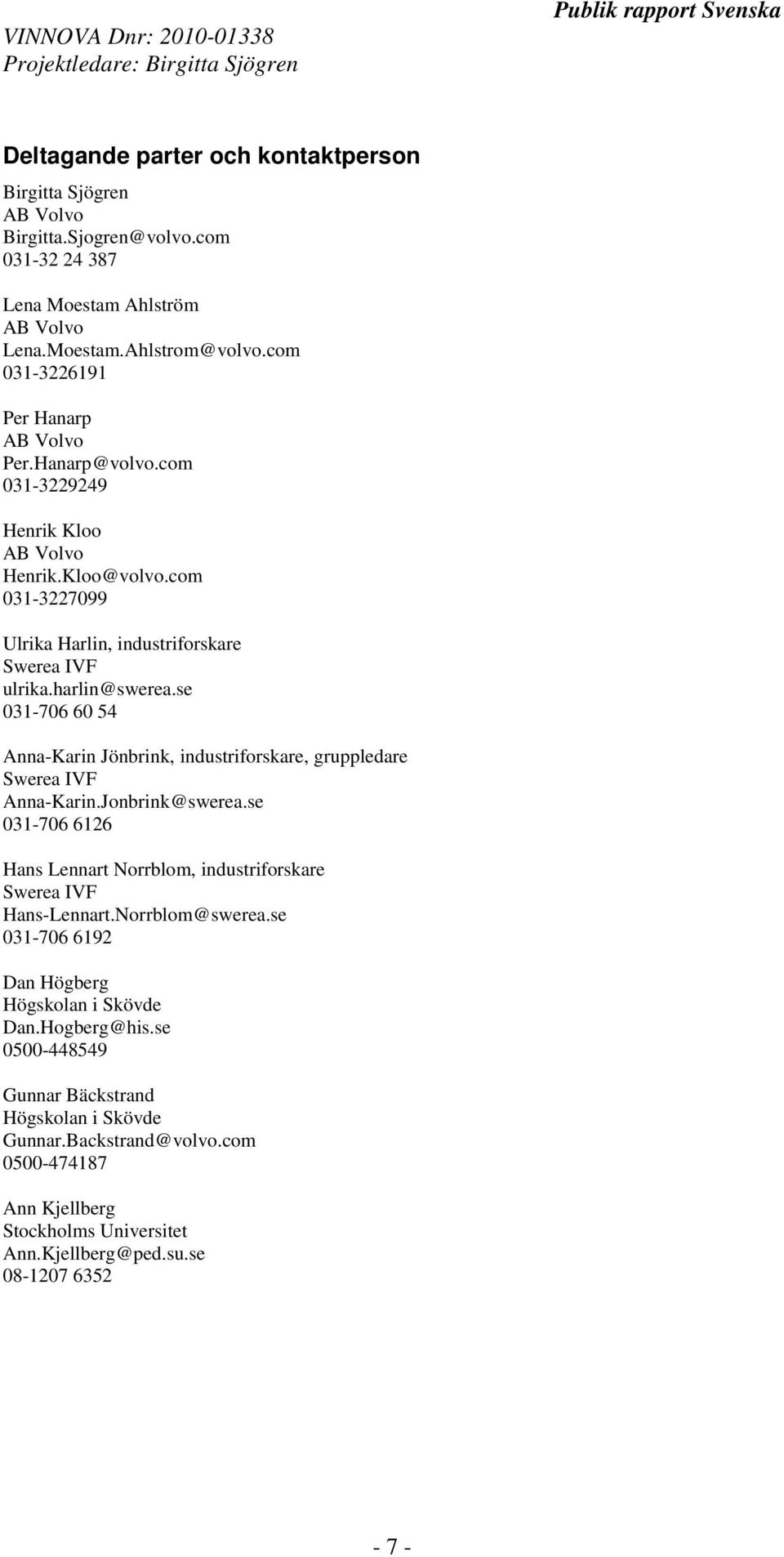 Publik rapport Svenska

VINNOVA Dnr: 2010-01338
Projektledare: Birgitta Sjögren

Deltagande parter och kontaktperson

Birgitta Sjögren
AB Volvo
Birgitta.Sjogren@volvo.com
031-32 24 387

Lena Moestam Ahlström
AB Volvo
Lena.Moestam.Ahlstrom@volvo.com
031-3226191

Per Hanarp
AB Volvo
Per.Hanarp@volvo.com
031-3229249

Henrik Kloo
AB Volvo
Henrik.Kloo@volvo.com
031-3227099

Ulrika Harlin, industriforskare
Swerea IVF
ulrika.harlin@swerea.se
031-706 60 54

Anna-Karin Jönbrink, industriforskare, gruppledare
Swerea IVF
Anna-Karin.Jonbrink@swerea.se
031-706 6126

Hans Lennart Norrblom, industriforskare
Swerea IVF
Hans-Lennart.Norrblom@swerea.se
031-706 6192

Dan Högberg
Högskolan i Skövde
Dan.Hogberg@his.se
0500-448549

Gunnar Bäckstrand
Högskolan i Skövde
Gunnar.Backstrand@volvo.com
0500-474187

Ann Kjellberg
Stockholms Universitet
Ann.Kjellberg@ped.su.se
08-1207 6352

- 7 -